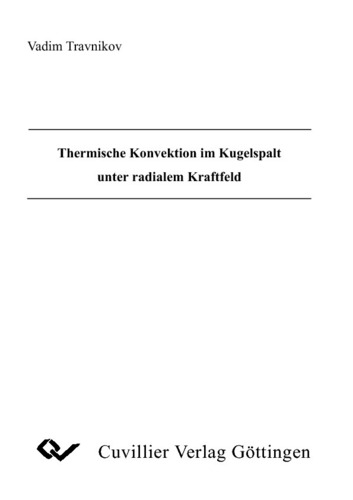 Vadim Travnikov

Thermische Konvektion im Kugelspalt unter radialem Kraftfeld

Cuvillier Verlag Göttingen